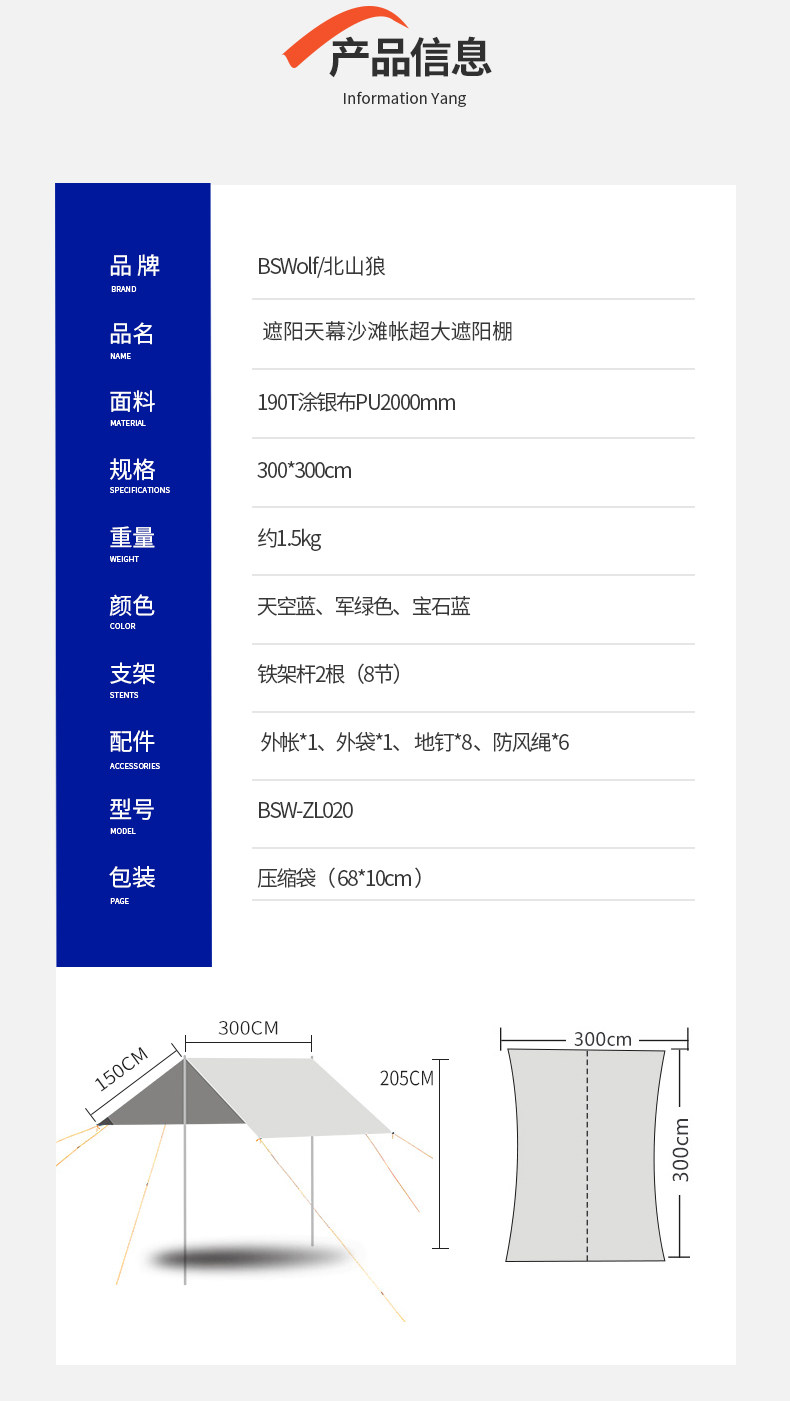 产品信息
Information Yang

品牌
BRAND
BSWolf/北山狼

品名
NAME
遮阳天幕沙滩帐超大遮阳棚

面料
MATERIAL
190T涂银布PU2000mm

规格
SPECIFICATIONS
300*300cm

重量
WEIGHT
约1.5kg

颜色
COLOR
天空蓝、军绿色、宝石蓝

支架
STENTS
铁架杆2根（8节）

配件
ACCESSORIES
外帐*1、外袋*1、地钉*8、防风绳*6

型号
MODEL
BSW-ZL020

包装
PAGE
压缩袋（68*10cm）

300CM
150CM
205CM

300cm
300cm